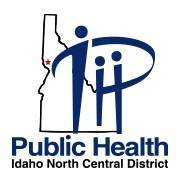 Public Health
Idaho North Central District